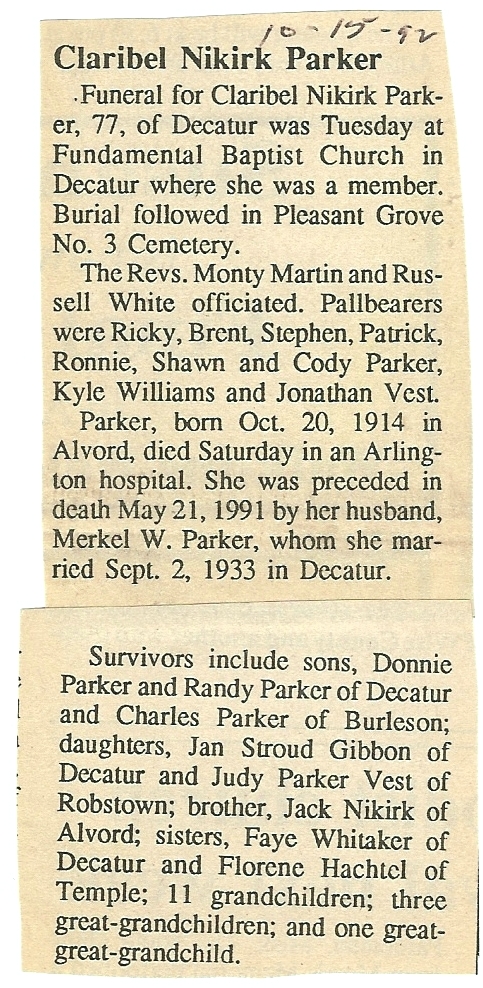 10-15-92

Claribel Nikirk Parker

Funeral for Claribel Nikirk Parker, 77, of Decatur was Tuesday at Fundamental Baptist Church in Decatur where she was a member. Burial followed in Pleasant Grove No. 3 Cemetery.

The Revs. Monty Martin and Russell White officiated. Pallbearers were Ricky, Brent, Stephen, Patrick, Ronnie, Shawn and Cody Parker, Kyle Williams and Jonathan Vest.

Parker, born Oct. 20, 1914 in Alvord, died Saturday in an Arlington hospital. She was preceded in death May 21, 1991 by her husband, Merkel W. Parker, whom she married Sept. 2, 1933 in Decatur.

Survivors include sons, Donnie Parker and Randy Parker of Decatur and Charles Parker of Burleson; daughters, Jan Stroud Gibbon of Decatur and Judy Parker Vest of Robstown; brother, Jack Nikirk of Alvord; sisters, Faye Whitaker of Decatur and Florene Hachtel of Temple; 11 grandchildren; three great-grandchildren; and one great-great-grandchild.